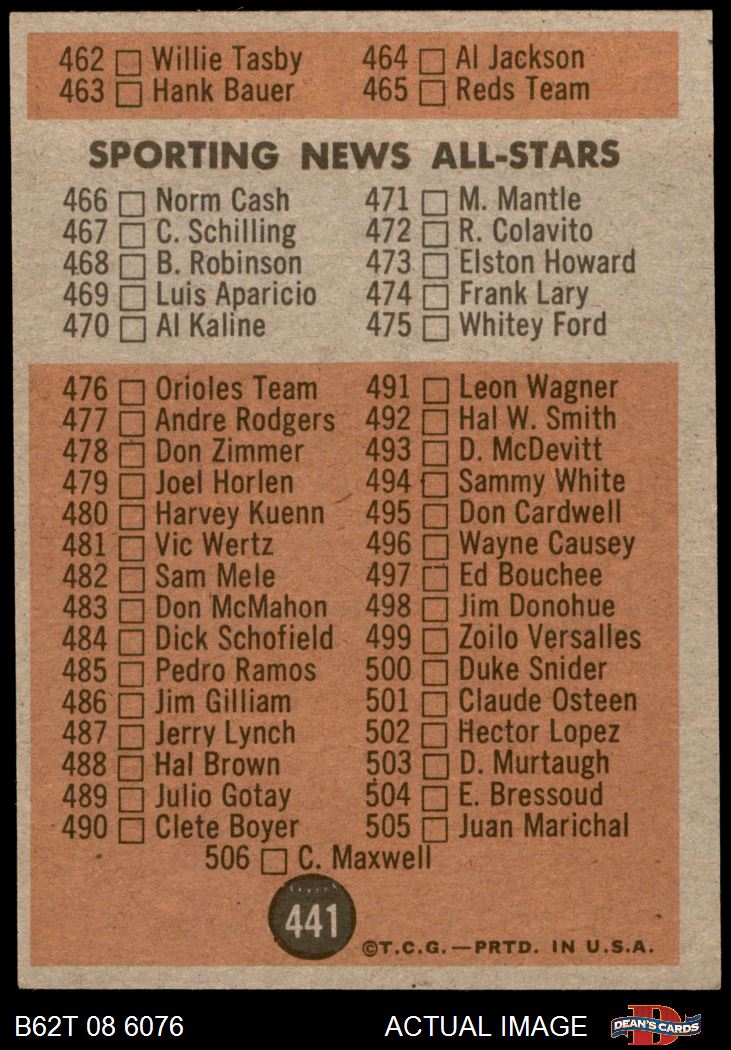 462 ☐ Willie Tasby
463 ☐ Hank Bauer

464 ☐ Al Jackson
465 ☐ Reds Team

SPORTING NEWS ALL-STARS

466 ☐ Norm Cash
467 ☐ C. Schilling
468 ☐ B. Robinson
469 ☐ Luis Aparicio
470 ☐ Al Kaline

471 ☐ M. Mantle
472 ☐ R. Colavito
473 ☐ Elston Howard
474 ☐ Frank Lary
475 ☐ Whitey Ford

476 ☐ Orioles Team
477 ☐ Andre Rodgers
478 ☐ Don Zimmer
479 ☐ Joel Horlen
480 ☐ Harvey Kuenn
481 ☐ Vic Wertz
482 ☐ Sam Mele
483 ☐ Don McMahon
484 ☐ Dick Schofield
485 ☐ Pedro Ramos
486 ☐ Jim Gilliam
487 ☐ Jerry Lynch
488 ☐ Hal Brown
489 ☐ Julio Gotay
490 ☐ Clete Boyer

491 ☐ Leon Wagner
492 ☐ Hal W. Smith
493 ☐ D. McDevitt
494 ☐ Sammy White
495 ☐ Don Cardwell
496 ☐ Wayne Causey
497 ☐ Ed Bouchee
498 ☐ Jim Donohue
499 ☐ Zoilo Versalles
500 ☐ Duke Snider
501 ☐ Claude Osteen
502 ☐ Hector Lopez
503 ☐ D. Murtaugh
504 ☐ E. Bressoud
505 ☐ Juan Marichal

506 ☐ C. Maxwell

441

©T.C.G.—PRTD. IN U.S.A.

B62T 08 6076

ACTUAL IMAGE

DEAN'S CARDS